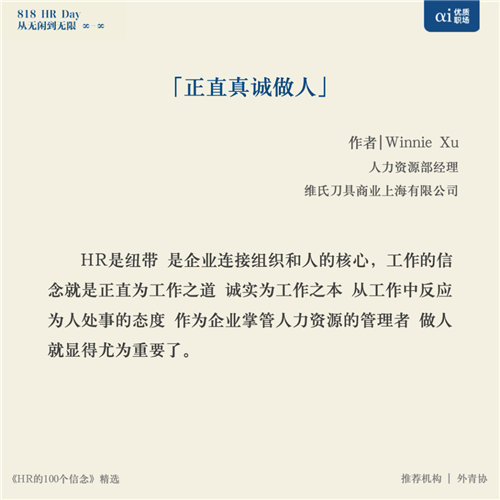 818 HR Day
从无闲到无限 ∞-∞

αi 优质职场

「正直真诚做人」

作者|Winnie Xu
人力资源部经理
维氏刀具商业上海有限公司

HR是纽带 是企业连接组织和人的核心，工作的信念就是正直为工作之道 诚实为工作之本 从工作中反应为人处事的态度 作为企业掌管人力资源的管理者 做人就显得尤为重要了。

《HR的100个信念》精选

推荐机构 | 外青协